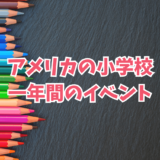 アメリカの小学校
一年間のイベント